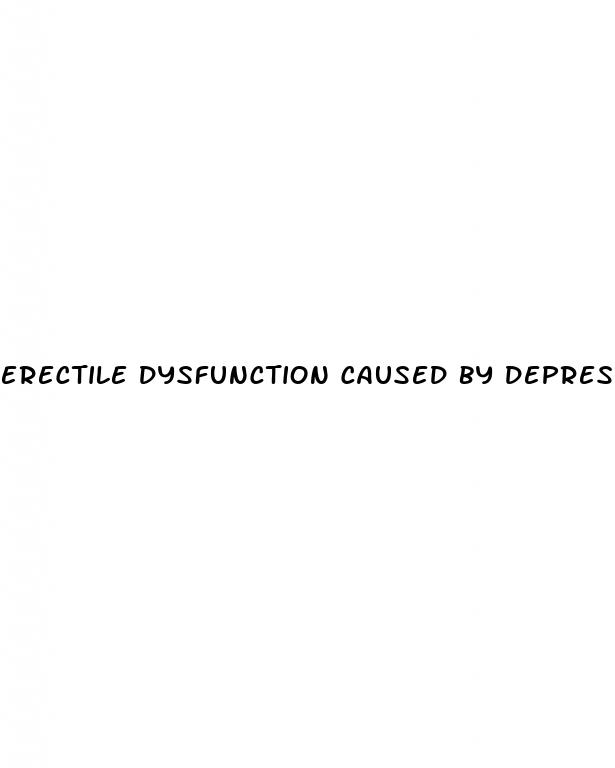 ERECTILE DYSFUNCTION CAUSED BY DEPRES